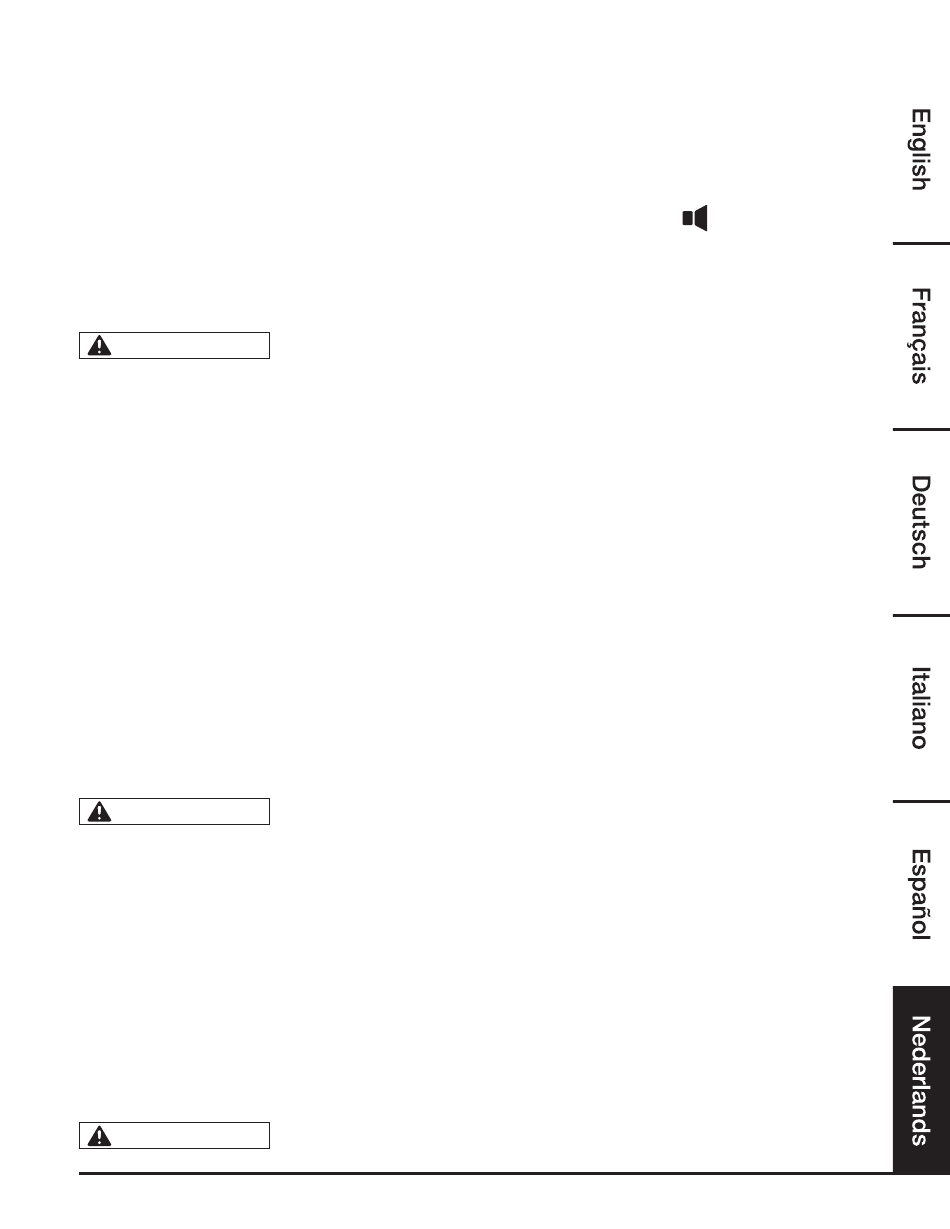 English

Français

Deutsch

Italiano

Español

Nederlands